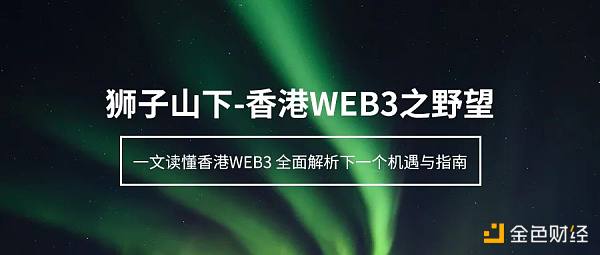 狮子山下-香港WEB3之野望

一文读懂香港WEB3 全面解析下一个机遇与指南

金色财经